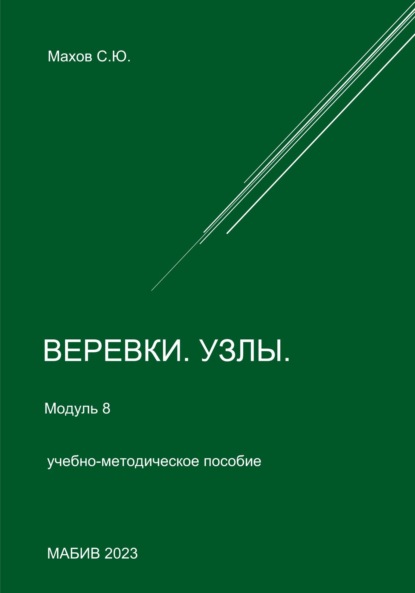 Махов С.Ю.

ВЕРЕВКИ. УЗЛЫ.

Модуль 8

учебно-методическое пособие

МАБИВ 2023